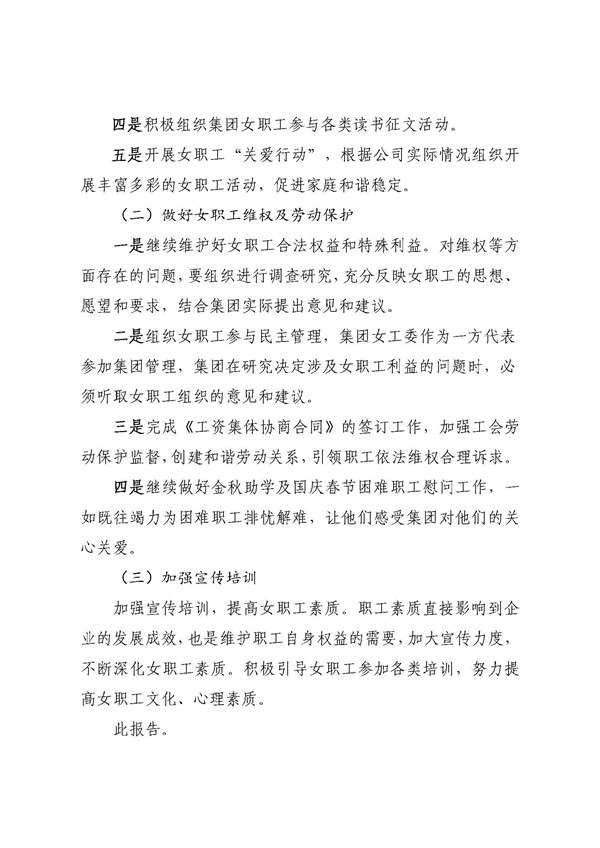 四是积极组织集团女职工参与各类读书征文活动。

五是开展女职工“关爱行动”，根据公司实际情况组织开展丰富多彩的女职工活动，促进家庭和谐稳定。

（二）做好女职工维权及劳动保护

一是继续维护好女职工合法权益和特殊利益。对维权等方面存在的问题，要组织进行调查研究，充分反映女职工的思想、愿望和要求，结合集团实际提出意见和建议。

二是组织女职工参与民主管理，集团女工委作为一方代表参加集团管理，集团在研究决定涉及女职工利益的问题时，必须听取女职工组织的意见和建议。

三是完成《工资集体协商合同》的签订工作，加强工会劳动保护监督，创建和谐劳动关系，引领职工依法维权合理诉求。

四是继续做好金秋助学及国庆春节困难职工慰问工作，一如既往竭力为困难职工排忧解难，让他们感受集团对他们的关心关爱。

（三）加强宣传培训

加强宣传培训，提高女职工素质。职工素质直接影响到企业的发展成效，也是维护职工自身权益的需要，加大宣传力度，不断深化女职工素质。积极引导女职工参加各类培训，努力提高女职工文化、心理素质。

此报告。